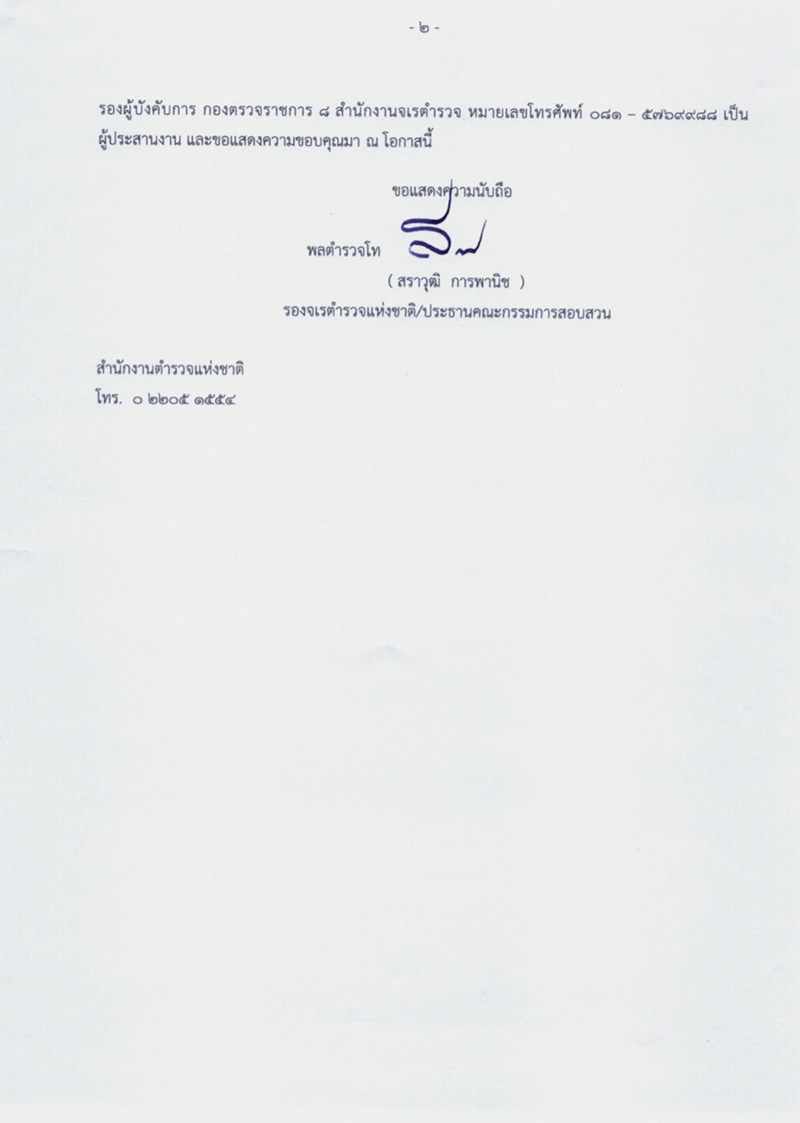 - ๒ -

รองผู้บังคับการ กองตรวจราชการ ๘ สำนักงานจเรตำรวจ หมายเลขโทรศัพท์ ๐๘๑ – ๕๗๖๙๙๘๘ เป็นผู้ประสานงาน และขอแสดงความขอบคุณมา ณ โอกาสนี้

ขอแสดงความนับถือ

พลตำรวจโท

( สราวุฒิ การพานิช )

รองจเรตำรวจแห่งชาติ/ประธานคณะกรรมการสอบสวน

สำนักงานตำรวจแห่งชาติ
โทร. ๐ ๒๒๐๕ ๑๕๕๔